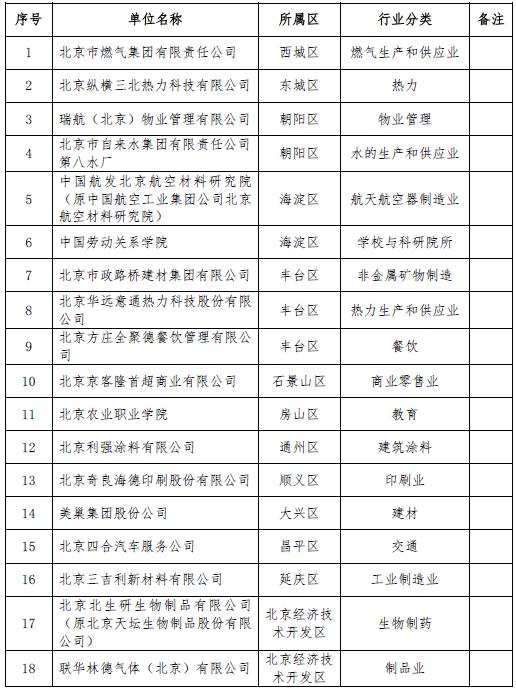 | 序号 | 单位名称 | 所属区 | 行业分类 | 备注 |
|---|---|---|---|---|
| 1 | 北京市燃气集团有限责任公司 | 西城区 | 燃气生产和供应业 | |
| 2 | 北京纵横三北热力科技有限公司 | 东城区 | 热力 | |
| 3 | 瑞航（北京）物业管理有限公司 | 朝阳区 | 物业管理 | |
| 4 | 北京市自来水集团有限责任公司第八水厂 | 朝阳区 | 水的生产和供应业 | |
| 5 | 中国航发北京航空材料研究院（原中国航空工业集团公司北京航空材料研究院） | 海淀区 | 航天航空器制造业 | |
| 6 | 中国劳动关系学院 | 海淀区 | 学校与科研院所 | |
| 7 | 北京市政路桥建材集团有限公司 | 丰台区 | 非金属矿物制造 | |
| 8 | 北京华远意通热力科技股份有限公司 | 丰台区 | 热力生产和供应业 | |
| 9 | 北京方庄全聚德餐饮管理有限公司 | 丰台区 | 餐饮 | |
| 10 | 北京京客隆首超商业有限公司 | 石景山区 | 商业零售业 | |
| 11 | 北京农业职业学院 | 房山区 | 教育 | |
| 12 | 北京利强涂料有限公司 | 通州区 | 建筑涂料 | |
| 13 | 北京奇良海德印刷股份有限公司 | 顺义区 | 印刷业 | |
| 14 | 美巢集团股份公司 | 大兴区 | 建材 | |
| 15 | 北京四合汽车服务公司 | 昌平区 | 交通 | |
| 16 | 北京三吉利新材料有限公司 | 延庆区 | 工业制造业 | |
| 17 | 北京北生研生物制品有限公司（原北京天坛生物制品股份有限公司） | 北京经济技术开发区 | 生物制药 | |
| 18 | 联华林德气体（北京）有限公司 | 北京经济技术开发区 | 制品业 | |